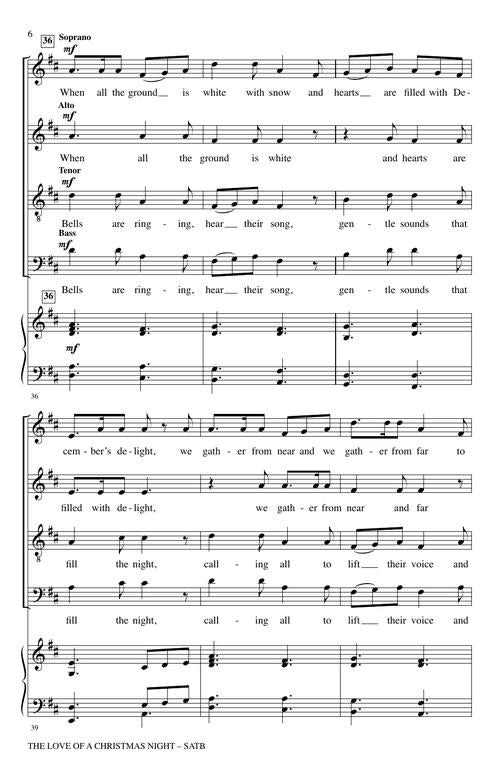 6

36 Soprano

mf

When all the ground__ is white with snow and hearts__ are filled with De-

Alto

mf

When all the ground is white and hearts are

Tenor

mf

Bells are ring - ing, hear__ their song, gen - tle sounds that

Bass

mf

Bells are ring - ing, hear__ their song, gen - tle sounds that

36

mf

36

cem - ber's de - light, we gath - er from near and we gath - er from far to

filled with de - light, we gath - er from near and far

fill the night, call - ing all to lift__ their voice and

fill the night, call - ing all to lift__ their voice and

39

THE LOVE OF A CHRISTMAS NIGHT – SATB